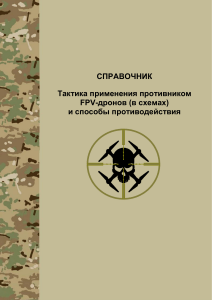 СПРАВОЧНИК

Тактика применения противником FPV-дронов (в схемах) и способы противодействия